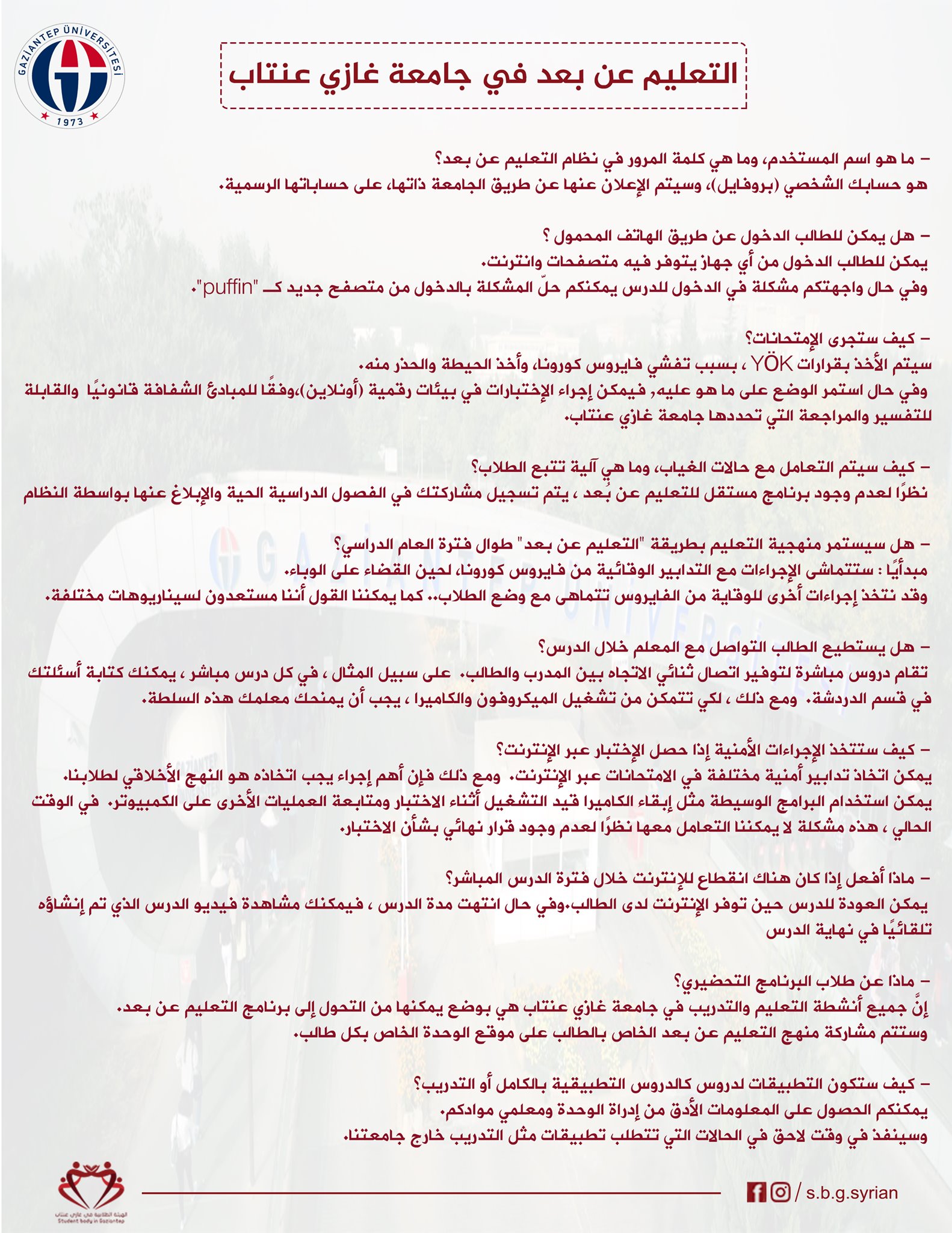 GAZİANTEP ÜNİVERSİTESİ
1973

التعليم عن بعد في جامعة غازي عنتاب

- ما هو اسم المستخدم، وما هي كلمة المرور في نظام التعليم عن بعد؟
هو حسابك الشخصي (بروفايل)، وسيتم الإعلان عنها عن طريق الجامعة ذاتها، على حساباتها الرسمية.

- هل يمكن للطالب الدخول عن طريق الهاتف المحمول ؟
يمكن للطالب الدخول من أي جهاز يتوفر فيه متصفحات وانترنت.
وفي حال واجهتكم مشكلة في الدخول للدرس يمكنكم حلّ المشكلة بالدخول من متصفح جديد كـ "puffin".

- كيف ستجرى الإمتحانات؟
سيتم الأخذ بقرارات YÖK ، بسبب تفشي فايروس كورونا، وأخذ الحيطة والحذر منه.
وفي حال استمر الوضع على ما هو عليه, فيمكن إجراء الإختبارات في بيئات رقمية (أونلاين)،وفقًا للمبادئ الشفافة قانونيًا والقابلة للتفسير والمراجعة التي تحددها جامعة غازي عنتاب.

- كيف سيتم التعامل مع حالات الغياب، وما هي آلية تتبع الطلاب؟
نظرًا لعدم وجود برنامج مستقل للتعليم عن بُعد ، يتم تسجيل مشاركتك في الفصول الدراسية الحية والإبلاغ عنها بواسطة النظام

- هل سيستمر منهجية التعليم بطريقة "التعليم عن بعد" طوال فترة العام الدراسي؟
مبدأيًا : ستتماشى الإجراءات مع التدابير الوقائية من فايروس كورونا، لحين القضاء على الوباء.
وقد نتخذ إجراءات أخرى للوقاية من الفايروس تتماهى مع وضع الطلاب.. كما يمكننا القول أننا مستعدون لسيناريوهات مختلفة.

- هل يستطيع الطالب التواصل مع المعلم خلال الدرس؟
تقام دروس مباشرة لتوفير اتصال ثنائي الاتجاه بين المدرب والطالب. على سبيل المثال ، في كل درس مباشر ، يمكنك كتابة أسئلتك في قسم الدردشة. ومع ذلك ، لكي تتمكن من تشغيل الميكروفون والكاميرا ، يجب أن يمنحك معلمك هذه السلطة.

- كيف ستتخذ الإجراءات الأمنية إذا حصل الإختبار عبر الإنترنت؟
يمكن اتخاذ تدابير أمنية مختلفة في الامتحانات عبر الإنترنت. ومع ذلك فإن أهم إجراء يجب اتخاذه هو النهج الأخلاقي لطلابنا. يمكن استخدام البرامج الوسيطة مثل إبقاء الكاميرا قيد التشغيل أثناء الاختبار ومتابعة العمليات الأخرى على الكمبيوتر. في الوقت الحالي ، هذه مشكلة لا يمكننا التعامل معها نظرًا لعدم وجود قرار نهائي بشأن الاختبار.

- ماذا أفعل إذا كان هناك انقطاع للإنترنت خلال فترة الدرس المباشر؟
يمكن العودة للدرس حين توفر الإنترنت لدى الطالب.وفي حال انتهت مدة الدرس ، فيمكنك مشاهدة فيديو الدرس الذي تم إنشاؤه تلقائيًا في نهاية الدرس

- ماذا عن طلاب البرنامج التحضيري؟
إنَّ جميع أنشطة التعليم والتدريب في جامعة غازي عنتاب هي بوضع يمكنها من التحول إلى برنامج التعليم عن بعد.
وستتم مشاركة منهج التعليم عن بعد الخاص بالطالب على موقع الوحدة الخاص بكل طالب.

- كيف ستكون التطبيقات لدروس كالدروس التطبيقية بالكامل أو التدريب؟
يمكنكم الحصول على المعلومات الأدق من إدراة الوحدة ومعلمي موادكم.
وسينفذ في وقت لاحق في الحالات التي تتطلب تطبيقات مثل التدريب خارج جامعتنا.

الهيئة الطلابية في غازي عنتاب
Student body in Gaziantep

/ s.b.g.syrian